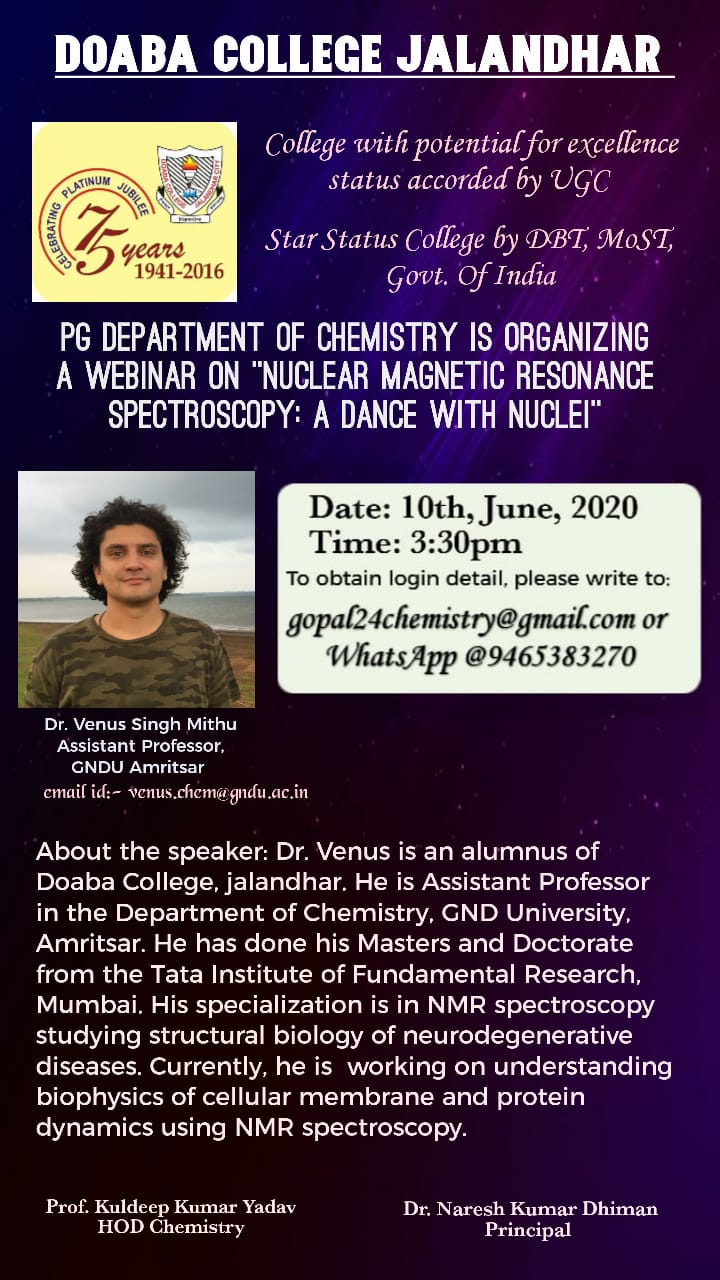 DOABA COLLEGE JALANDHAR

CELEBRATING PLATINUM JUBILEE
75 years
1941-2016

College with potential for excellence status accorded by UGC

Star Status College by DBT, MoST, Govt. Of India

PG DEPARTMENT OF CHEMISTRY IS ORGANIZING A WEBINAR ON "NUCLEAR MAGNETIC RESONANCE SPECTROSCOPY: A DANCE WITH NUCLEI"

Date: 10th, June, 2020
Time: 3:30pm
To obtain login detail, please write to:
gopal24chemistry@gmail.com or
WhatsApp @9465383270

Dr. Venus Singh Mithu
Assistant Professor,
GNDU Amritsar
email id:- venus.chem@gndu.ac.in

About the speaker: Dr. Venus is an alumnus of Doaba College, jalandhar. He is Assistant Professor in the Department of Chemistry, GND University, Amritsar. He has done his Masters and Doctorate from the Tata Institute of Fundamental Research, Mumbai. His specialization is in NMR spectroscopy studying structural biology of neurodegenerative diseases. Currently, he is working on understanding biophysics of cellular membrane and protein dynamics using NMR spectroscopy.

Prof. Kuldeep Kumar Yadav
HOD Chemistry

Dr. Naresh Kumar Dhiman
Principal